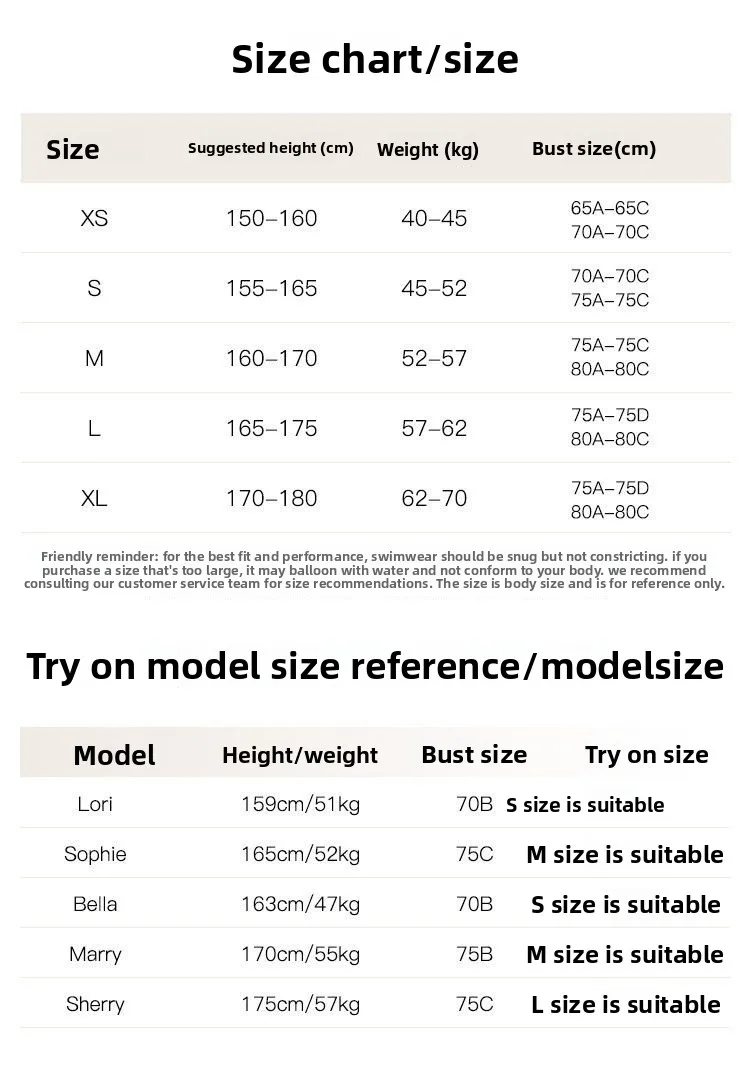 Size chart/size

| Size | Suggested height (cm) | Weight (kg) | Bust size(cm) |
|---|---|---|---|
| XS | 150–160 | 40–45 | 65A–65C 70A–70C |
| S | 155–165 | 45–52 | 70A–70C 75A–75C |
| M | 160–170 | 52–57 | 75A–75C 80A–80C |
| L | 165–175 | 57–62 | 75A–75D 80A–80C |
| XL | 170–180 | 62–70 | 75A–75D 80A–80C |

Friendly reminder: for the best fit and performance, swimwear should be snug but not constricting. if you purchase a size that's too large, it may balloon with water and not conform to your body. we recommend consulting our customer service team for size recommendations. The size is body size and is for reference only.

Try on model size reference/modelsize

| Model | Height/weight | Bust size | Try on size |
|---|---|---|---|
| Lori | 159cm/51kg | 70B | S size is suitable |
| Sophie | 165cm/52kg | 75C | M size is suitable |
| Bella | 163cm/47kg | 70B | S size is suitable |
| Marry | 170cm/55kg | 75B | M size is suitable |
| Sherry | 175cm/57kg | 75C | L size is suitable |